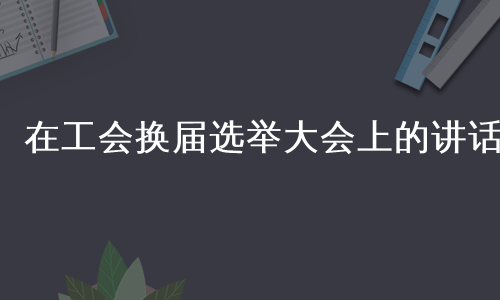 在工会换届选举大会上的讲话